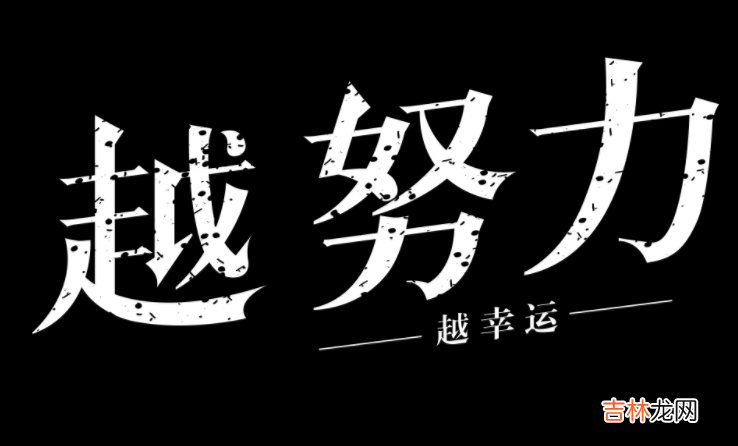 越努力

越幸运

吉林龙网